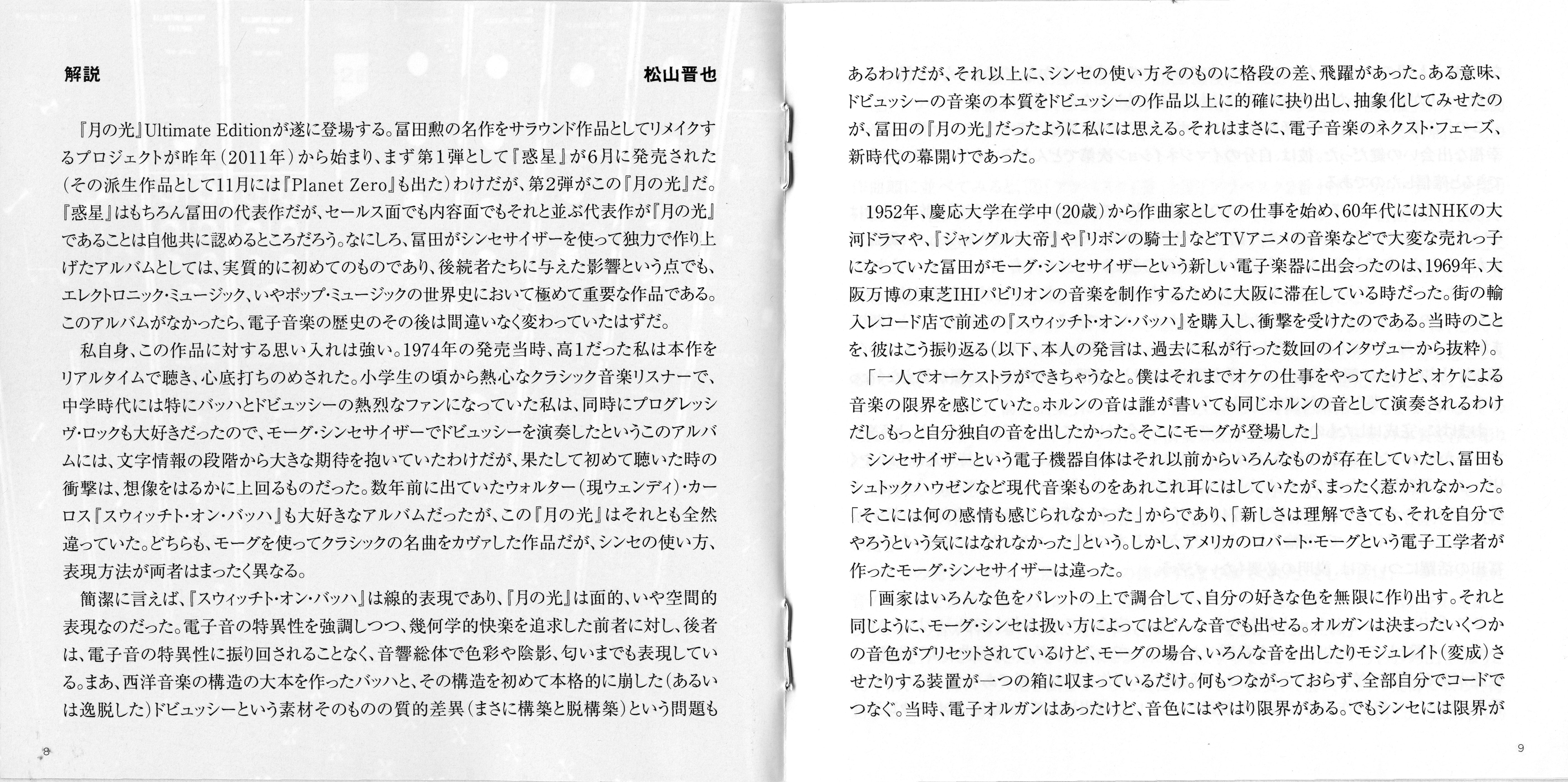 解説

松山晋也

『月の光』Ultimate Editionが遂に登場する。冨田勲の名作をサラウンド作品としてリメイクするプロジェクトが昨年（2011年）から始まり、まず第1弾として『惑星』が6月に発売された（その派生作品として11月には『Planet Zero』も出た）わけだが、第2弾がこの『月の光』だ。『惑星』はもちろん冨田の代表作だが、セールス面でも内容面でもそれと並ぶ代表作が『月の光』であることは自他共に認めるところだろう。なにしろ、冨田がシンセサイザーを使って独力で作り上げたアルバムとしては、実質的に初めてのものであり、後続者たちに与えた影響という点でも、エレクトロニック・ミュージック、いやポップ・ミュージックの世界史において極めて重要な作品である。このアルバムがなかったら、電子音楽の歴史のその後は間違いなく変わっていたはずだ。

私自身、この作品に対する思い入れは強い。1974年の発売当時、高1だった私は本作をリアルタイムで聴き、心底打ちのめされた。小学生の頃から熱心なクラシック音楽リスナーで、中学時代には特にバッハとドビュッシーの熱烈なファンになっていた私は、同時にプログレッシヴ・ロックも大好きだったので、モーグ・シンセサイザーでドビュッシーを演奏したというこのアルバムには、文字情報の段階から大きな期待を抱いていたわけだが、果たして初めて聴いた時の衝撃は、想像をはるかに上回るものだった。数年前に出ていたウォルター（現ウェンディ）・カーロス『スウィッチト・オン・バッハ』も大好きなアルバムだったが、この『月の光』はそれとも全然違っていた。どちらも、モーグを使ってクラシックの名曲をカヴァした作品だが、シンセの使い方、表現方法が両者はまったく異なる。

簡潔に言えば、『スウィッチト・オン・バッハ』は線的表現であり、『月の光』は面的、いや空間的表現なのだった。電子音の特異性を強調しつつ、幾何学的快楽を追求した前者に対し、後者は、電子音の特異性に振り回されることなく、音響総体で色彩や陰影、匂いまでも表現している。まあ、西洋音楽の構造の大本を作ったバッハと、その構造を初めて本格的に崩した（あるいは逸脱した）ドビュッシーという素材そのものの質的差異（まさに構築と脱構築）という問題も

8

あるわけだが、それ以上に、シンセの使い方そのものに格段の差、飛躍があった。ある意味、ドビュッシーの音楽の本質をドビュッシーの作品以上に的確に抉り出し、抽象化してみせたのが、冨田の『月の光』だったように私には思える。それはまさに、電子音楽のネクスト・フェーズ、新時代の幕開けであった。

1952年、慶応大学在学中（20歳）から作曲家としての仕事を始め、60年代にはNHKの大河ドラマや、『ジャングル大帝』や『リボンの騎士』などTVアニメの音楽などで大変な売れっ子になっていた冨田がモーグ・シンセサイザーという新しい電子楽器に出会ったのは、1969年、大阪万博の東芝IHIパビリオンの音楽を制作するために大阪に滞在している時だった。街の輸入レコード店で前述の『スウィッチト・オン・バッハ』を購入し、衝撃を受けたのである。当時のことを、彼はこう振り返る（以下、本人の発言は、過去に私が行った数回のインタヴューから抜粋）。

「一人でオーケストラができちゃうなと。僕はそれまでオケの仕事をやってたけど、オケによる音楽の限界を感じていた。ホルンの音は誰が書いても同じホルンの音として演奏されるわけだし。もっと自分独自の音を出したかった。そこにモーグが登場した」

シンセサイザーという電子機器自体はそれ以前からいろんなものが存在していたし、冨田もシュトックハウゼンなど現代音楽ものをあれこれ耳にはしていたが、まったく惹かれなかった。「そこには何の感情も感じられなかった」からであり、「新しさは理解できても、それを自分でやろうという気にはなれなかった」という。しかし、アメリカのロバート・モーグという電子工学者が作ったモーグ・シンセサイザーは違った。

「画家はいろんな色をパレットの上で調合して、自分の好きな色を無限に作り出す。それと同じように、モーグ・シンセは扱い方によってはどんな音でも出せる。オルガンは決まったいくつかの音色がプリセットされているけど、モーグの場合、いろんな音を出したりモジュレイト（変成）させたりする装置が一つの箱に収まっているだけ。何もつながっておらず、全部自分でコードでつなぐ。当時、電子オルガンはあったけど、音色にはやはり限界がある。でもシンセには限界が

9